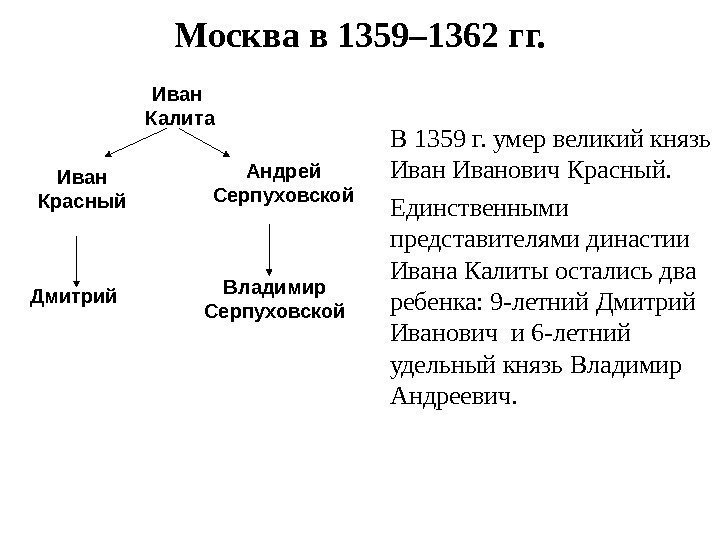 Москва в 1359–1362 гг.

Иван Калита

Иван Красный

Андрей Серпуховской

Дмитрий

Владимир Серпуховской

В 1359 г. умер великий князь Иван Иванович Красный.

Единственными представителями династии Ивана Калиты остались два ребенка: 9-летний Дмитрий Иванович и 6-летний удельный князь Владимир Андреевич.